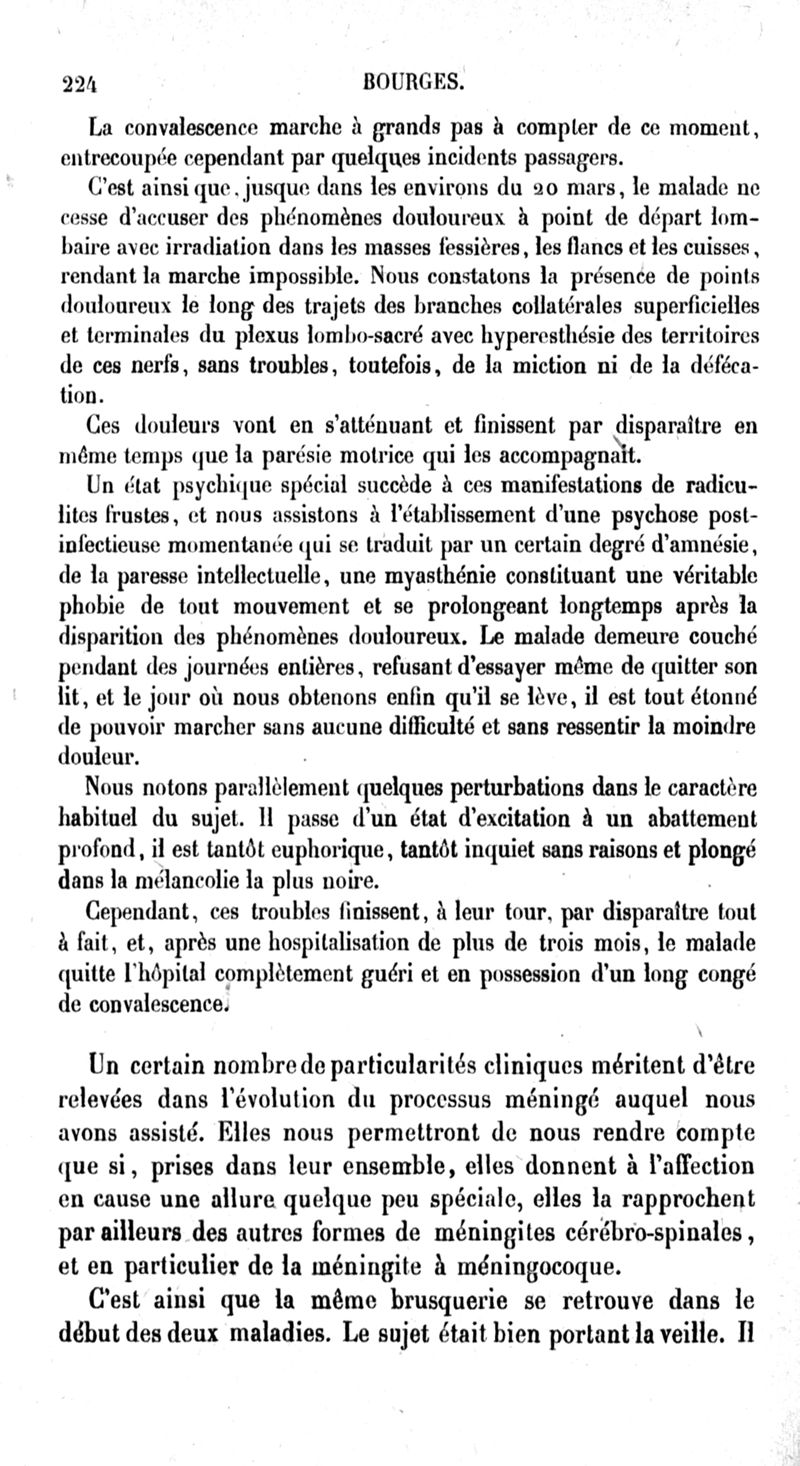 224 BOURGES.

La convalescence marche à grands pas à compter de ce moment, entrecoupée cependant par quelques incidents passagers.

C'est ainsi que, jusque dans les environs du 20 mars, le malade ne cesse d'accuser des phénomènes douloureux à point de départ lombaire avec irradiation dans les masses fessières, les flancs et les cuisses, rendant la marche impossible. Nous constatons la présence de points douloureux le long des trajets des branches collatérales superficielles et terminales du plexus lombo-sacré avec hyperesthésie des territoires de ces nerfs, sans troubles, toutefois, de la miction ni de la défécation.

Ces douleurs vont en s'atténuant et finissent par disparaître en même temps que la parésie motrice qui les accompagnait.

Un état psychique spécial succède à ces manifestations de radiculites frustes, et nous assistons à l'établissement d'une psychose post-infectieuse momentanée qui se traduit par un certain degré d'amnésie, de la paresse intellectuelle, une myasthénie constituant une véritable phobie de tout mouvement et se prolongeant longtemps après la disparition des phénomènes douloureux. Le malade demeure couché pendant des journées entières, refusant d'essayer même de quitter son lit, et le jour où nous obtenons enfin qu'il se lève, il est tout étonné de pouvoir marcher sans aucune difficulté et sans ressentir la moindre douleur.

Nous notons parallèlement quelques perturbations dans le caractère habituel du sujet. Il passe d'un état d'excitation à un abattement profond, il est tantôt euphorique, tantôt inquiet sans raisons et plongé dans la mélancolie la plus noire.

Cependant, ces troubles finissent, à leur tour, par disparaître tout à fait, et, après une hospitalisation de plus de trois mois, le malade quitte l'hôpital complètement guéri et en possession d'un long congé de convalescence.

Un certain nombre de particularités cliniques méritent d'être relevées dans l'évolution du processus méningé auquel nous avons assisté. Elles nous permettront de nous rendre compte que si, prises dans leur ensemble, elles donnent à l'affection en cause une allure quelque peu spéciale, elles la rapprochent par ailleurs des autres formes de méningites cérébro-spinales, et en particulier de la méningite à méningocoque.

C'est ainsi que la même brusquerie se retrouve dans le début des deux maladies. Le sujet était bien portant la veille. Il